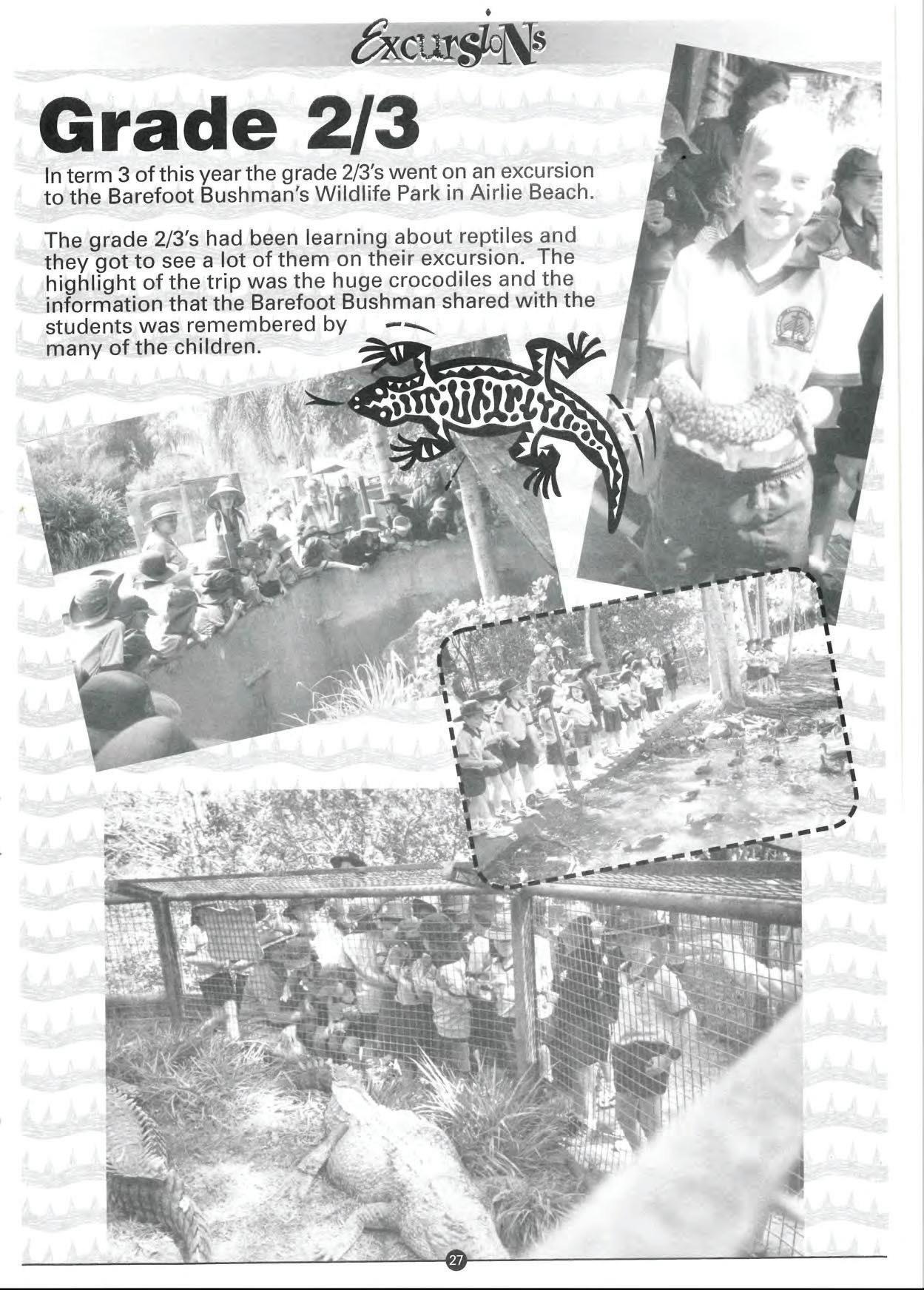 ExcursioNs

Grade 2/3

In term 3 of this year the grade 2/3's went on an excursion to the Barefoot Bushman's Wildlife Park in Airlie Beach.

The grade 2/3's had been learning about reptiles and they got to see a lot of them on their excursion. The highlight of the trip was the huge crocodiles and the information that the Barefoot Bushman shared with the students was remembered by many of the children.

27